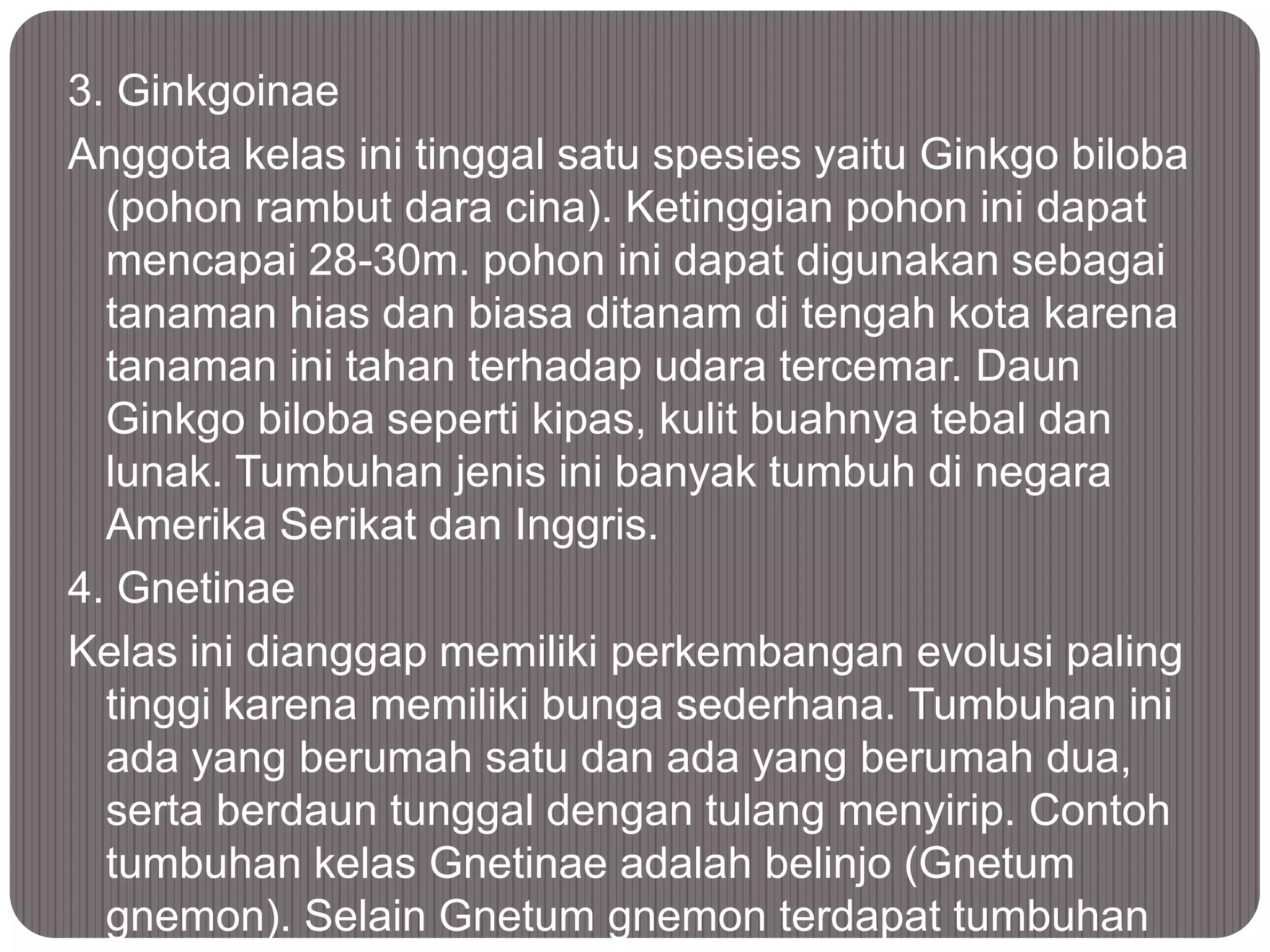 3. Ginkgoinae

Anggota kelas ini tinggal satu spesies yaitu Ginkgo biloba (pohon rambut dara cina). Ketinggian pohon ini dapat mencapai 28-30m. pohon ini dapat digunakan sebagai tanaman hias dan biasa ditanam di tengah kota karena tanaman ini tahan terhadap udara tercemar. Daun Ginkgo biloba seperti kipas, kulit buahnya tebal dan lunak. Tumbuhan jenis ini banyak tumbuh di negara Amerika Serikat dan Inggris.

4. Gnetinae

Kelas ini dianggap memiliki perkembangan evolusi paling tinggi karena memiliki bunga sederhana. Tumbuhan ini ada yang berumah satu dan ada yang berumah dua, serta berdaun tunggal dengan tulang menyirip. Contoh tumbuhan kelas Gnetinae adalah belinjo (Gnetum gnemon). Selain Gnetum gnemon terdapat tumbuhan